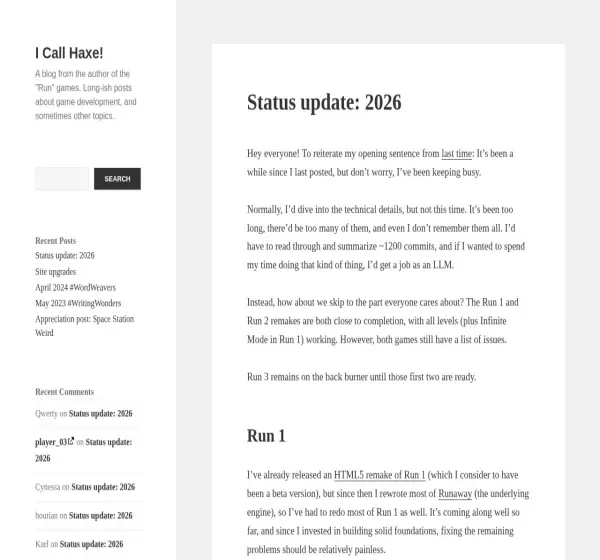 I Call Haxe!

A blog from the author of the "Run" games. Long-ish posts about game development, and sometimes other topics.

SEARCH

Recent Posts

Status update: 2026

Site upgrades

April 2024 #WordWeavers

May 2023 #WritingWonders

Appreciation post: Space Station Weird

Recent Comments

Qwerty on Status update: 2026

player_03 on Status update: 2026

Cynessa on Status update: 2026

houtian on Status update: 2026

Karl on Status update: 2026

Status update: 2026

Hey everyone! To reiterate my opening sentence from last time: It's been a while since I last posted, but don't worry, I've been keeping busy.

Normally, I'd dive into the technical details, but not this time. It's been too long, there'd be too many of them, and even I don't remember them all. I'd have to read through and summarize ~1200 commits, and if I wanted to spend my time doing that kind of thing, I'd get a job as an LLM.

Instead, how about we skip to the part everyone cares about? The Run 1 and Run 2 remakes are both close to completion, with all levels (plus Infinite Mode in Run 1) working. However, both games still have a list of issues.

Run 3 remains on the back burner until those first two are ready.

Run 1

I've already released an HTML5 remake of Run 1 (which I consider to have been a beta version), but since then I rewrote most of Runaway (the underlying engine), so I've had to redo most of Run 1 as well. It's coming along well so far, and since I invested in building solid foundations, fixing the remaining problems should be relatively painless.